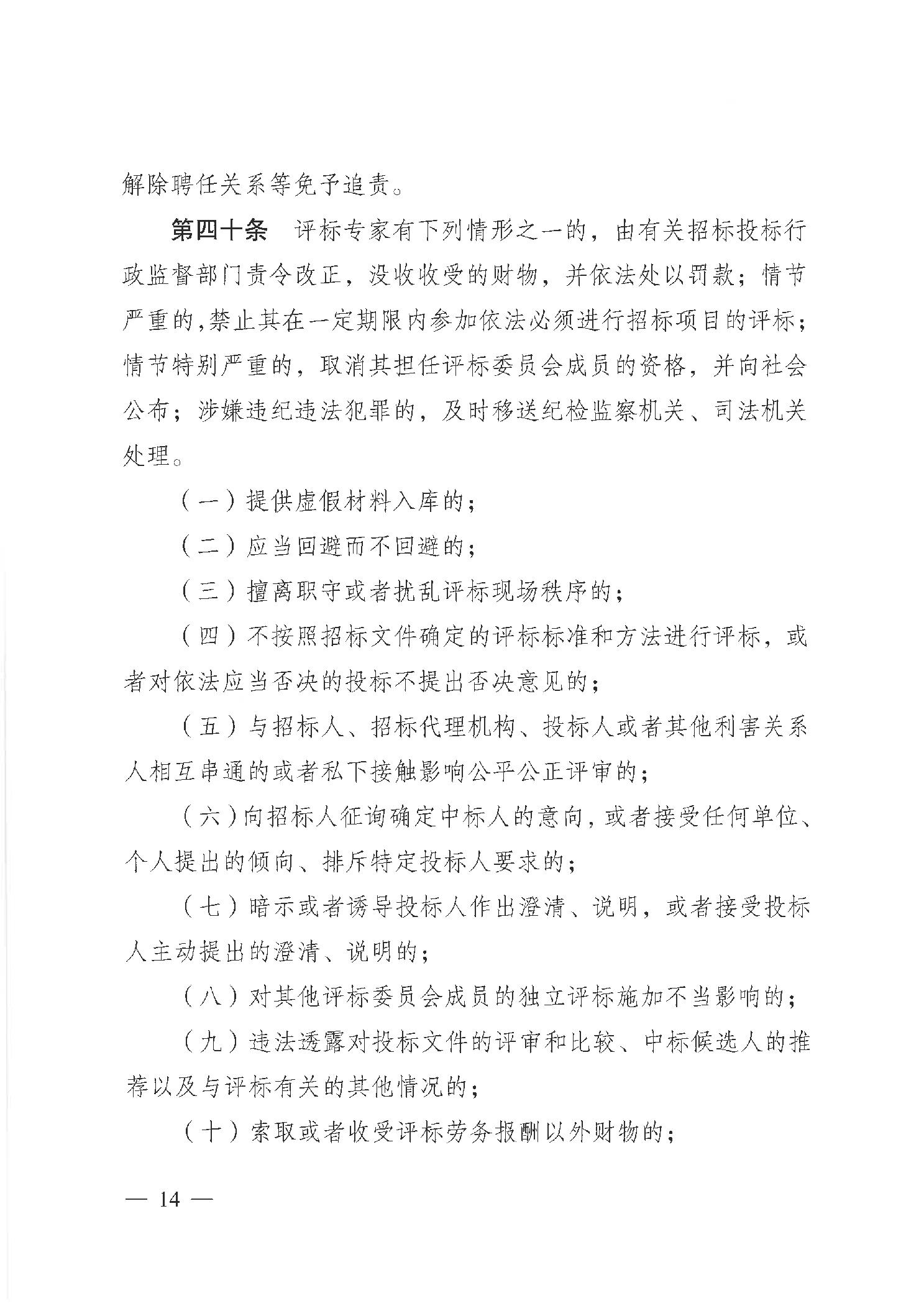 解除聘任关系等免予追责。

第四十条　评标专家有下列情形之一的，由有关招标投标行政监督部门责令改正，没收收受的财物，并依法处以罚款；情节严重的，禁止其在一定期限内参加依法必须进行招标项目的评标；情节特别严重的，取消其担任评标委员会成员的资格，并向社会公布；涉嫌违纪违法犯罪的，及时移送纪检监察机关、司法机关处理。

（一）提供虚假材料入库的；

（二）应当回避而不回避的；

（三）擅离职守或者扰乱评标现场秩序的；

（四）不按照招标文件确定的评标标准和方法进行评标，或者对依法应当否决的投标不提出否决意见的；

（五）与招标人、招标代理机构、投标人或者其他利害关系人相互串通的或者私下接触影响公平公正评审的；

（六）向招标人征询确定中标人的意向，或者接受任何单位、个人提出的倾向、排斥特定投标人要求的；

（七）暗示或者诱导投标人作出澄清、说明，或者接受投标人主动提出的澄清、说明的；

（八）对其他评标委员会成员的独立评标施加不当影响的；

（九）违法透露对投标文件的评审和比较、中标候选人的推荐以及与评标有关的其他情况的；

（十）索取或者收受评标劳务报酬以外财物的；

— 14 —